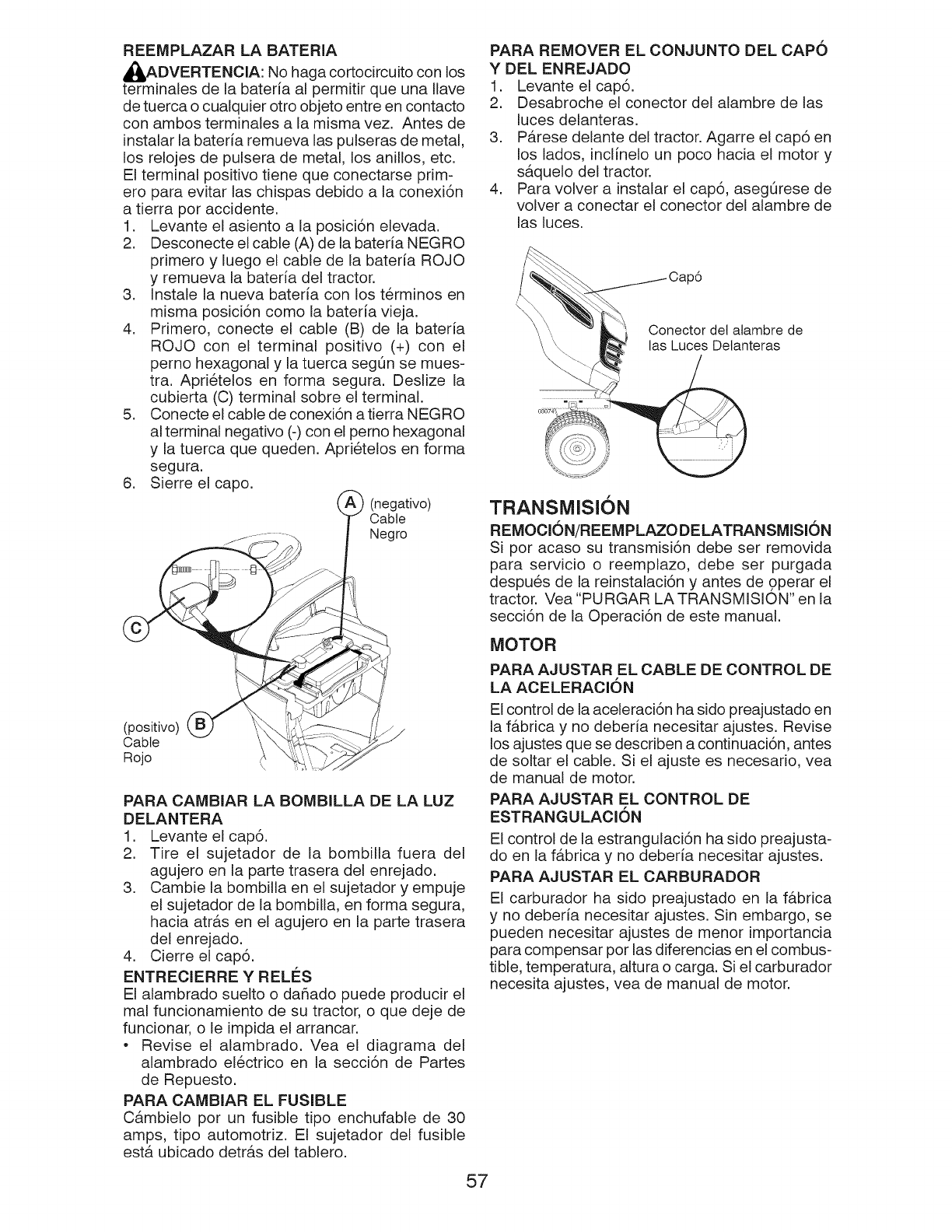 REEMPLAZAR LA BATERIA

ADVERTENCIA: No haga cortocircuito con los terminales de la batería al permitir que una llave de tuerca o cualquier otro objeto entre en contacto con ambos terminales a la misma vez. Antes de instalar la batería remueva las pulseras de metal, los relojes de pulsera de metal, los anillos, etc. El terminal positivo tiene que conectarse primero para evitar las chispas debido a la conexión a tierra por accidente.

1. Levante el asiento a la posición elevada.
2. Desconecte el cable (A) de la batería NEGRO primero y luego el cable de la batería ROJO y remueva la batería del tractor.
3. Instale la nueva batería con los términos en misma posición como la batería vieja.
4. Primero, conecte el cable (B) de la batería ROJO con el terminal positivo (+) con el perno hexagonal y la tuerca según se muestra. Apriételos en forma segura. Deslize la cubierta (C) terminal sobre el terminal.
5. Conecte el cable de conexión a tierra NEGRO al terminal negativo (-) con el perno hexagonal y la tuerca que queden. Apriételos en forma segura.
6. Sierre el capo.

A (negativo) Cable Negro

C

(positivo) B Cable Rojo

PARA CAMBIAR LA BOMBILLA DE LA LUZ DELANTERA

1. Levante el capó.
2. Tire el sujetador de la bombilla fuera del agujero en la parte trasera del enrejado.
3. Cambie la bombilla en el sujetador y empuje el sujetador de la bombilla, en forma segura, hacia atrás en el agujero en la parte trasera del enrejado.
4. Cierre el capó.

ENTRECIERRE Y RELÉS

El alambrado suelto o dañado puede producir el mal funcionamiento de su tractor, o que deje de funcionar, o le impida el arrancar.

• Revise el alambrado. Vea el diagrama del alambrado eléctrico en la sección de Partes de Repuesto.

PARA CAMBIAR EL FUSIBLE

Cámbielo por un fusible tipo enchufable de 30 amps, tipo automotriz. El sujetador del fusible está ubicado detrás del tablero.

PARA REMOVER EL CONJUNTO DEL CAPÓ Y DEL ENREJADO

1. Levante el capó.
2. Desabroche el conector del alambre de las luces delanteras.
3. Párese delante del tractor. Agarre el capó en los lados, inclínelo un poco hacia el motor y sáquelo del tractor.
4. Para volver a instalar el capó, asegúrese de volver a conectar el conector del alambre de las luces.

Capó

Conector del alambre de las Luces Delanteras

TRANSMISIÓN

REMOCIÓN/REEMPLAZO DE LA TRANSMISIÓN

Si por acaso su transmisión debe ser removida para servicio o reemplazo, debe ser purgada después de la reinstalación y antes de operar el tractor. Vea "PURGAR LA TRANSMISIÓN" en la sección de la Operación de este manual.

MOTOR

PARA AJUSTAR EL CABLE DE CONTROL DE LA ACELERACIÓN

El control de la aceleración ha sido preajustado en la fábrica y no debería necesitar ajustes. Revise los ajustes que se describen a continuación, antes de soltar el cable. Si el ajuste es necesario, vea de manual de motor.

PARA AJUSTAR EL CONTROL DE ESTRANGULACIÓN

El control de la estrangulación ha sido preajustado en la fábrica y no debería necesitar ajustes.

PARA AJUSTAR EL CARBURADOR

El carburador ha sido preajustado en la fábrica y no debería necesitar ajustes. Sin embargo, se pueden necesitar ajustes de menor importancia para compensar por las diferencias en el combustible, temperatura, altura o carga. Si el carburador necesita ajustes, vea de manual de motor.

57